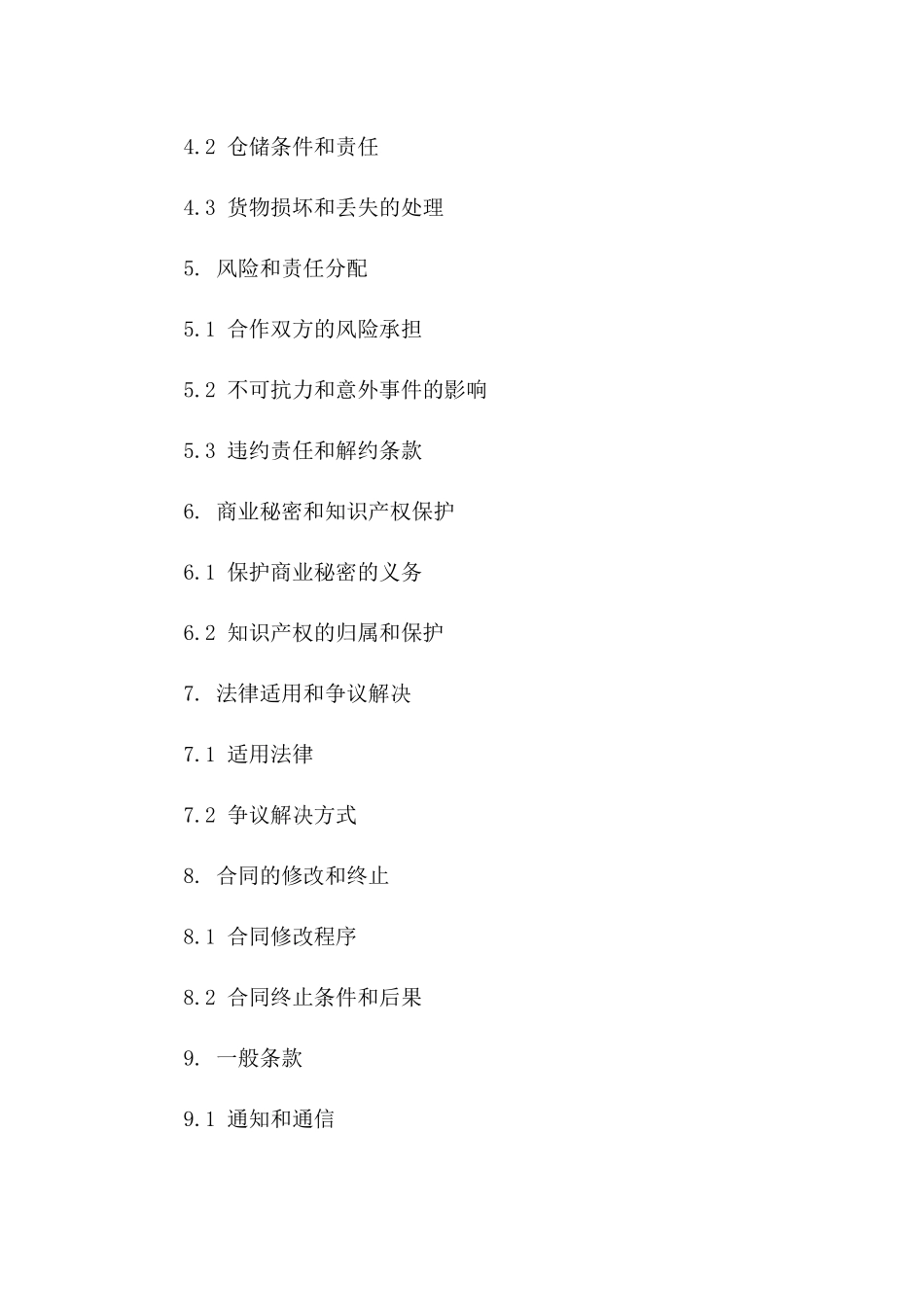 4.2 仓储条件和责任

4.3 货物损坏和丢失的处理

5. 风险和责任分配

5.1 合作双方的风险承担

5.2 不可抗力和意外事件的影响

5.3 违约责任和解约条款

6. 商业秘密和知识产权保护

6.1 保护商业秘密的义务

6.2 知识产权的归属和保护

7. 法律适用和争议解决

7.1 适用法律

7.2 争议解决方式

8. 合同的修改和终止

8.1 合同修改程序

8.2 合同终止条件和后果

9. 一般条款

9.1 通知和通信